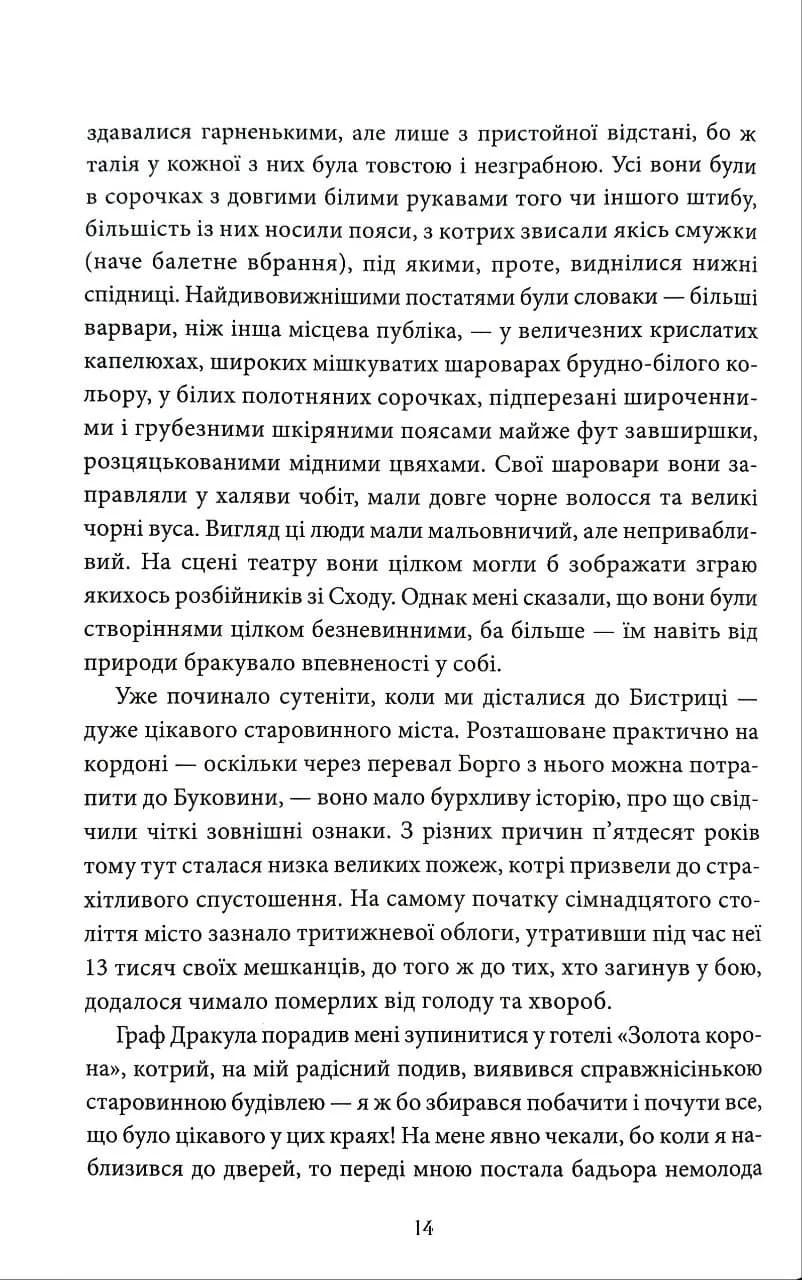 здавалися гарненькими, але лише з пристойної відстані, бо ж талія у кожної з них була товстою і незграбною. Усі вони були в сорочках з довгими білими рукавами того чи іншого штибу, більшість із них носили пояси, з котрих звисали якісь смужки (наче балетне вбрання), під якими, проте, виднілися нижні спідниці. Найдивовижнішими постатями були словаки — більші варвари, ніж інша місцева публіка, — у величезних крислатих капелюхах, широких мішкуватих шароварах брудно-білого кольору, у білих полотняних сорочках, підперезані широченними і грубезними шкіряними поясами майже фут завширшки, розцяцькованими мідними цвяхами. Свої шаровари вони заправляли у халяви чобіт, мали довге чорне волосся та великі чорні вуса. Вигляд ці люди мали мальовничий, але непривабливий. На сцені театру вони цілком могли б зображати зграю якихось розбійників зі Сходу. Однак мені сказали, що вони були створіннями цілком безневинними, ба більше — їм навіть від природи бракувало впевненості у собі.

Уже починало сутеніти, коли ми дісталися до Бистриці — дуже цікавого старовинного міста. Розташоване практично на кордоні — оскільки через перевал Борго з нього можна потрапити до Буковини, — воно мало бурхливу історію, про що свідчили чіткі зовнішні ознаки. З різних причин п'ятдесят років тому тут сталася низка великих пожеж, котрі призвели до страхітливого спустошення. На самому початку сімнадцятого століття місто зазнало тритижневої облоги, утративши під час неї 13 тисяч своїх мешканців, до того ж до тих, хто загинув у бою, додалося чимало померлих від голоду та хвороб.

Граф Дракула порадив мені зупинитися у готелі «Золота корона», котрий, на мій радісний подив, виявився справжнісінькою старовинною будівлею — я ж бо збирався побачити і почути все, що було цікавого у цих краях! На мене явно чекали, бо коли я наблизився до дверей, то переді мною постала бадьора немолода

14